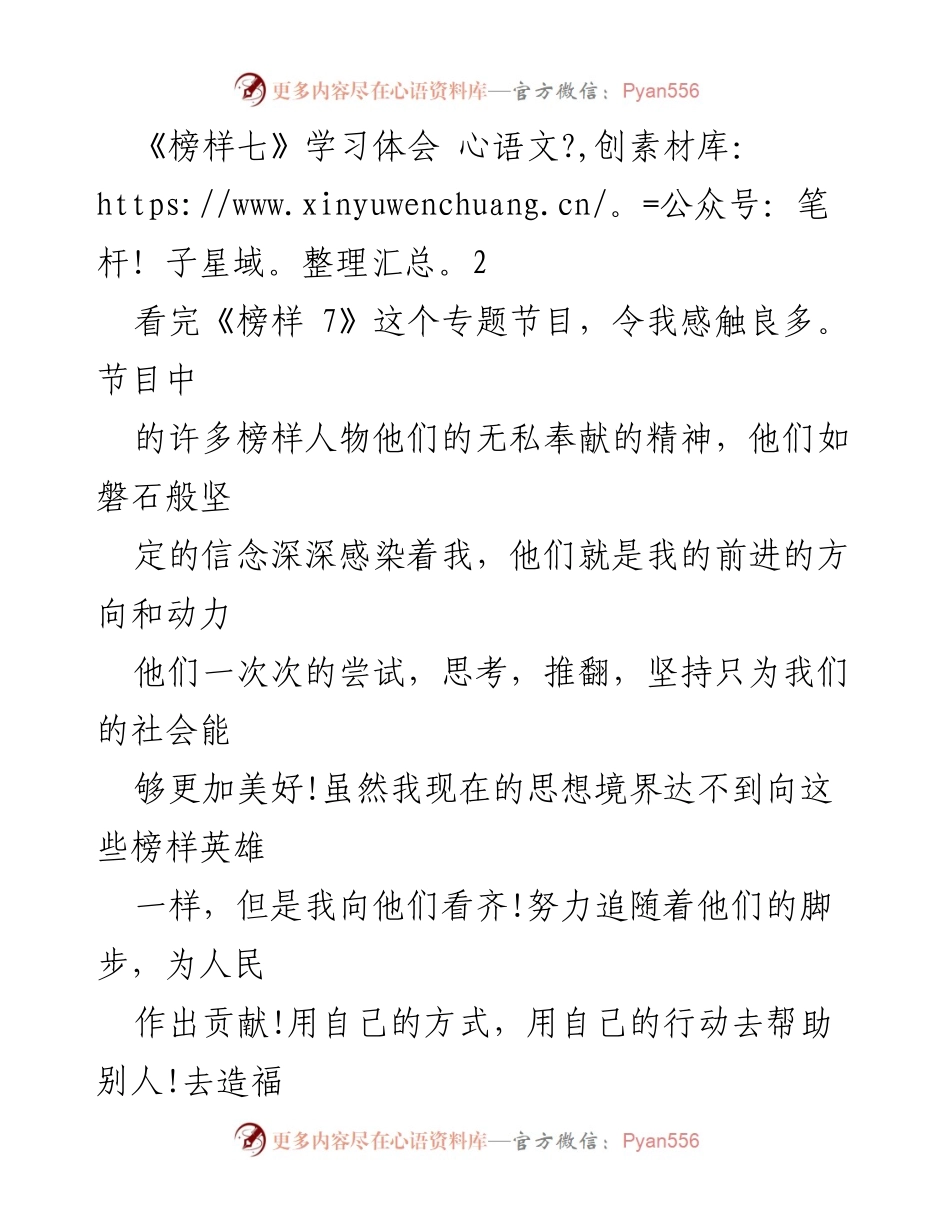 更多内容尽在心语资料库—官方微信：Pyan556

《榜样七》学习体会 心语文?,创素材库: https://www.xinyuwenchuang.cn/。=公众号: 笔杆! 子星域。整理汇总。2

看完《榜样 7》这个专题节目，令我感触良多。节目中

的许多榜样人物他们的无私奉献的精神，他们如磐石般坚

定的信念深深感染着我，他们就是我的前进的方向和动力

他们一次次的尝试，思考，推翻，坚持只为我们的社会能

够更加美好!虽然我现在的思想境界达不到向这些榜样英雄

一样，但是我向他们看齐!努力追随着他们的脚步，为人民

作出贡献!用自己的方式，用自己的行动去帮助别人!去造福

更多内容尽在心语资料库—官方微信：Pyan556